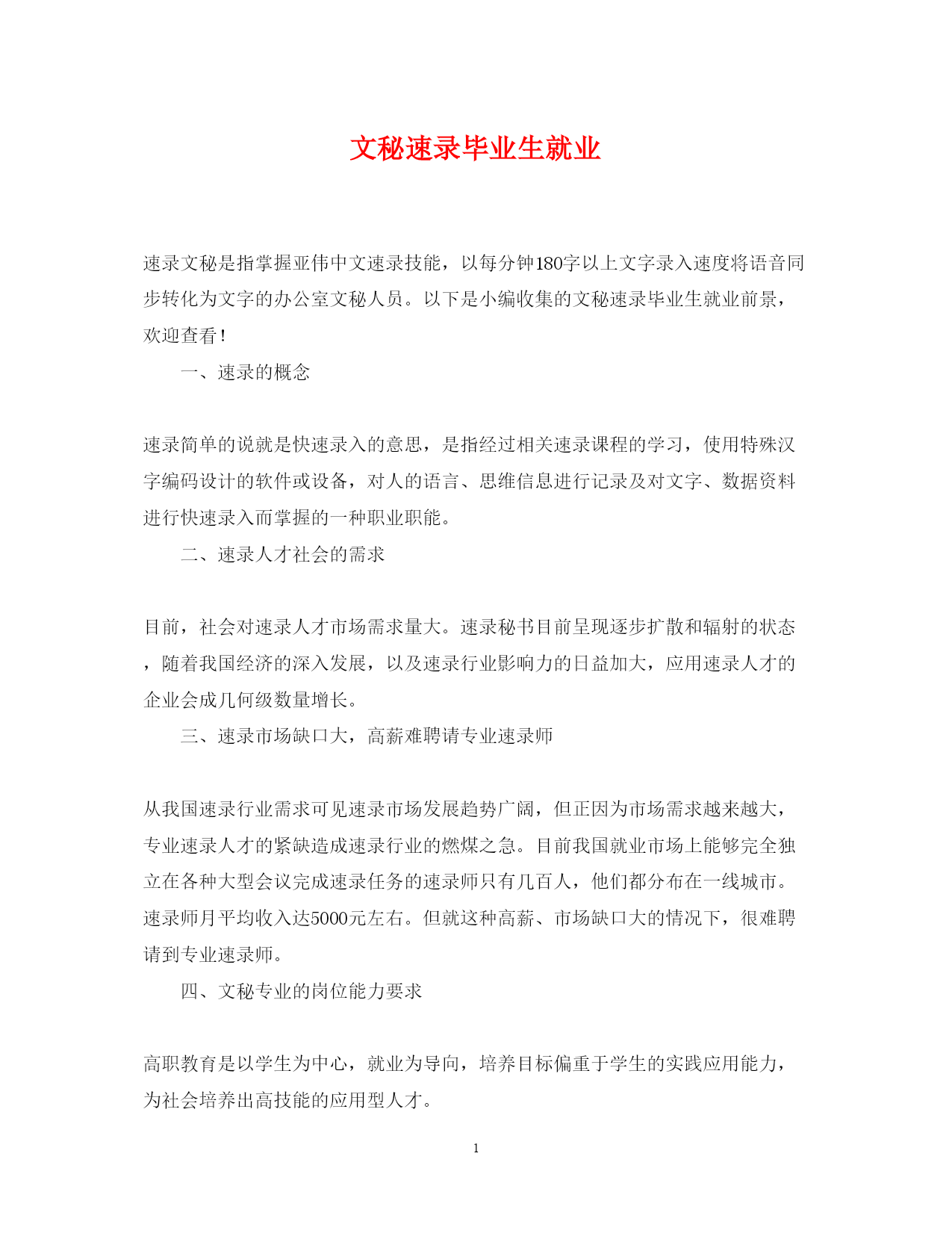 文秘速录毕业生就业

速录文秘是指掌握亚伟中文速录技能，以每分钟180字以上文字录入速度将语音同步转化为文字的办公室文秘人员。以下是小编收集的文秘速录毕业生就业前景，欢迎查看！

一、速录的概念

速录简单的说就是快速录入的意思，是指经过相关速录课程的学习，使用特殊汉字编码设计的软件或设备，对人的语言、思维信息进行记录及对文字、数据资料进行快速录入而掌握的一种职业职能。

二、速录人才社会的需求

目前，社会对速录人才市场需求量大。速录秘书目前呈现逐步扩散和辐射的状态，随着我国经济的深入发展，以及速录行业影响力的日益加大，应用速录人才的企业会成几何级数量增长。

三、速录市场缺口大，高薪难聘请专业速录师

从我国速录行业需求可见速录市场发展趋势广阔，但正因为市场需求越来越大，专业速录人才的紧缺造成速录行业的燃煤之急。目前我国就业市场上能够完全独立在各种大型会议完成速录任务的速录师只有几百人，他们都分布在一线城市。速录师月平均收入达5000元左右。但就这种高薪、市场缺口大的情况下，很难聘请到专业速录师。

四、文秘专业的岗位能力要求

高职教育是以学生为中心，就业为导向，培养目标偏重于学生的实践应用能力，为社会培养出高技能的应用型人才。

1